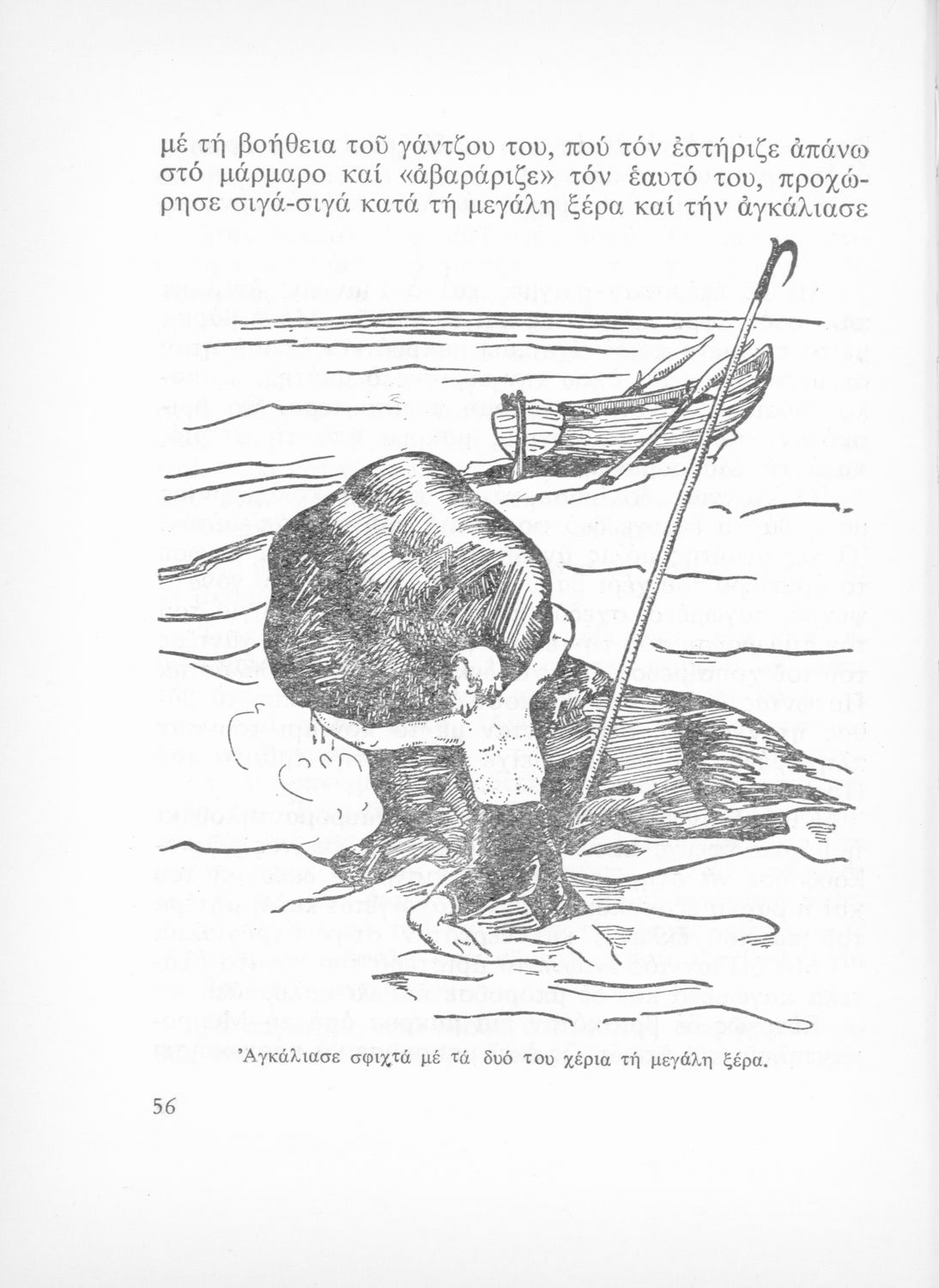 μέ τή βοήθεια τοῦ γάντζου του, πού τόν ἐστήριζε ἀπάνω στό μάρμαρο καί «ἀβαράριζε» τόν ἑαυτό του, προχώρησε σιγά-σιγά κατά τή μεγάλη ξέρα καί τήν ἀγκάλιασε

Ἀγκάλιασε σφιχτά μέ τά δυό του χέρια τή μεγάλη ξέρα.

56